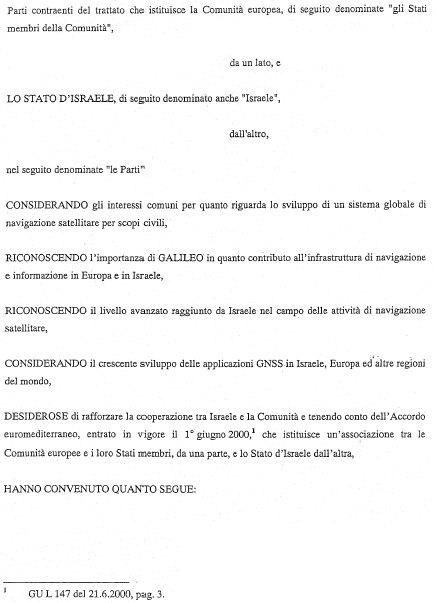 Parti contraenti del trattato che istituisce la Comunità europea, di seguito denominate "gli Stati membri della Comunità",

da un lato, e

LO STATO D'ISRAELE, di seguito denominato anche "Israele",

dall'altro,

nel seguito denominate "le Parti"

CONSIDERANDO gli interessi comuni per quanto riguarda lo sviluppo di un sistema globale di navigazione satellitare per scopi civili,

RICONOSCENDO l'importanza di GALILEO in quanto contributo all'infrastruttura di navigazione e informazione in Europa e in Israele,

RICONOSCENDO il livello avanzato raggiunto da Israele nel campo delle attività di navigazione satellitare,

CONSIDERANDO il crescente sviluppo delle applicazioni GNSS in Israele, Europa ed altre regioni del mondo,

DESIDEROSE di rafforzare la cooperazione tra Israele e la Comunità e tenendo conto dell'Accordo euromediterraneo, entrato in vigore il 1° giugno 2000,$^1$ che istituisce un'associazione tra le Comunità europee e i loro Stati membri, da una parte, e lo Stato d'Israele dall'altra,

HANNO CONVENUTO QUANTO SEGUE:

$^1$ GU L 147 del 21.6.2000, pag. 3.